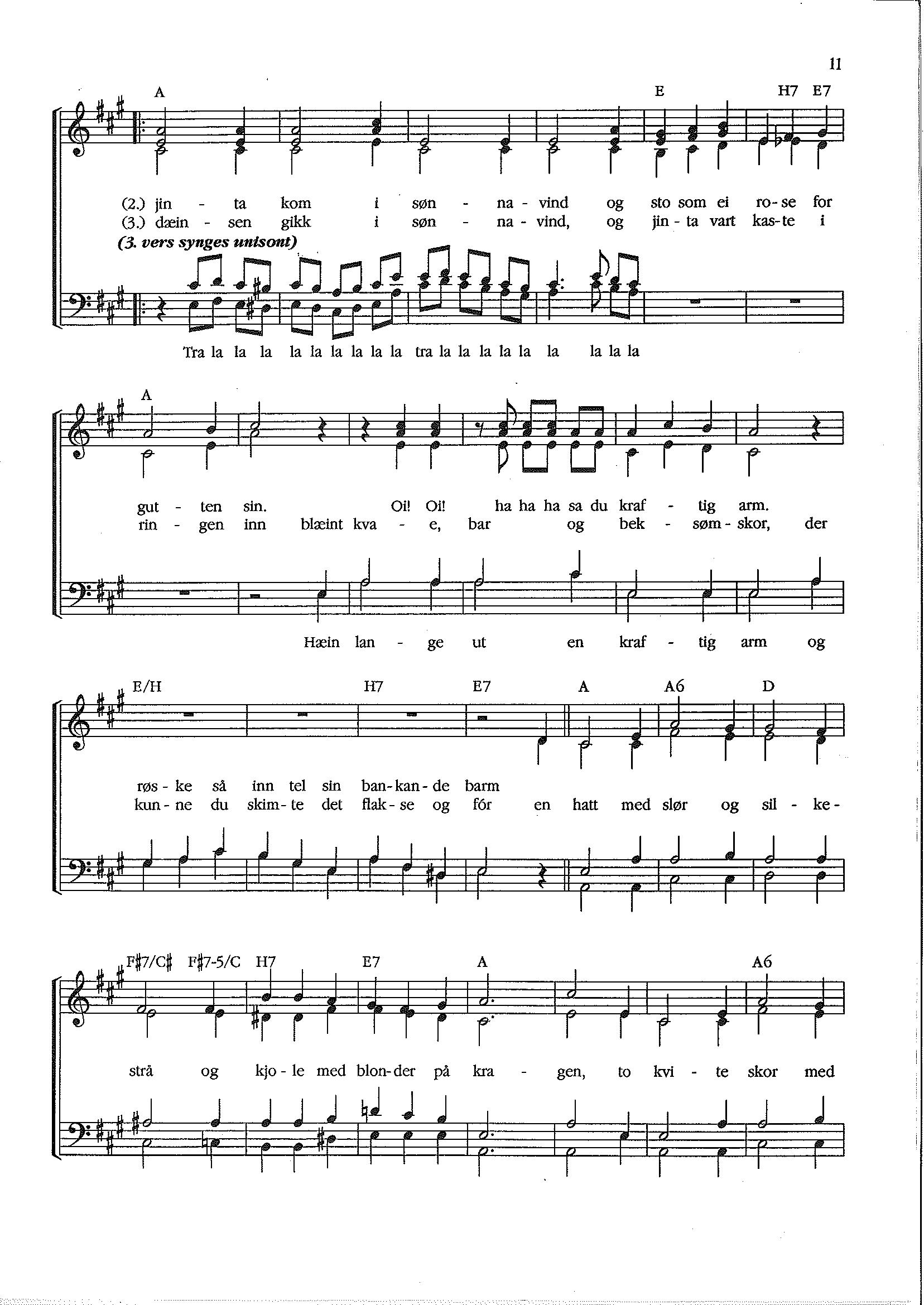 11

A E H7 E7

(2.) jin - ta kom i søn - na - vind og sto som ei ro - se for
(3.) dæin - sen gikk i søn - na - vind, og jin - ta vart kas - te i

(3. vers synges unisont)

Tra la la la la la la la la la tra la la la la la la la la la

A

gut - ten sin. Oi! Oi! ha ha ha sa du kraf - tig arm.
rin - gen inn blæint kva - e, bar og bek - søm - skor, der

Hæin lan - ge ut en kraf - tig arm og

E/H H7 E7 A A6 D

røs - ke så inn tel sin ban - kan - de barm
kun - ne du skim - te det flak - se og fór en hatt med slør og sil - ke -

F♯7/C♯ F♯7-5/C H7 E7 A A6

strå og kjo - le med blon - der på kra - gen, to kvi - te skor med